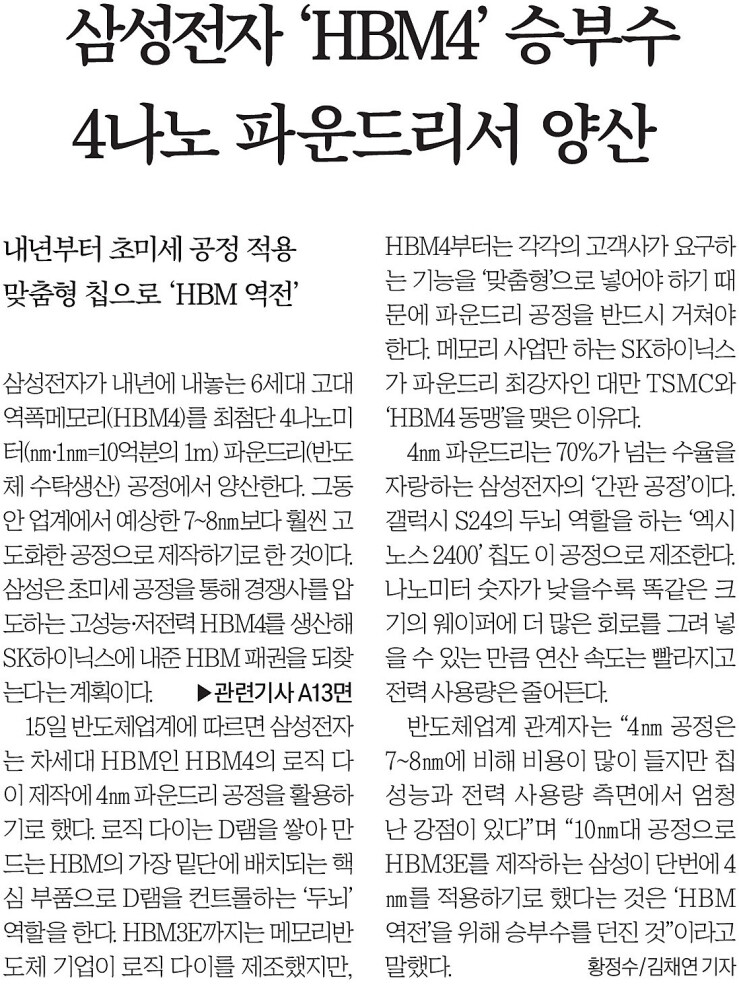 삼성전자 'HBM4' 승부수 4나노 파운드리서 양산

내년부터 초미세 공정 적용 맞춤형 칩으로 'HBM 역전'

삼성전자가 내년에 내놓는 6세대 고대역폭메모리(HBM4)를 최첨단 4나노미터(㎚·1㎚=10억분의 1m) 파운드리(반도체 수탁생산) 공정에서 양산한다. 그동안 업계에서 예상한 7~8㎚보다 훨씬 고도화한 공정으로 제작하기로 한 것이다. 삼성은 초미세 공정을 통해 경쟁사를 압도하는 고성능·저전력 HBM4를 생산해 SK하이닉스에 내준 HBM 패권을 되찾는다는 계획이다. ▶관련기사 A13면

15일 반도체업계에 따르면 삼성전자는 차세대 HBM인 HBM4의 로직 다이 제작에 4㎚ 파운드리 공정을 활용하기로 했다. 로직 다이는 D램을 쌓아 만드는 HBM의 가장 밑단에 배치되는 핵심 부품으로 D램을 컨트롤하는 '두뇌' 역할을 한다. HBM3E까지는 메모리반도체 기업이 로직 다이를 제조했지만, HBM4부터는 각각의 고객사가 요구하는 기능을 '맞춤형'으로 넣어야 하기 때문에 파운드리 공정을 반드시 거쳐야 한다. 메모리 사업만 하는 SK하이닉스가 파운드리 최강자인 대만 TSMC와 'HBM4 동맹'을 맺은 이유다.

4㎚ 파운드리는 70%가 넘는 수율을 자랑하는 삼성전자의 '간판 공정'이다. 갤럭시 S24의 두뇌 역할을 하는 '엑시노스 2400' 칩도 이 공정으로 제조한다. 나노미터 숫자가 낮을수록 똑같은 크기의 웨이퍼에 더 많은 회로를 그려 넣을 수 있는 만큼 연산 속도는 빨라지고 전력 사용량은 줄어든다.

반도체업계 관계자는 "4㎚ 공정은 7~8㎚에 비해 비용이 많이 들지만 칩 성능과 전력 사용량 측면에서 엄청난 강점이 있다"며 "10㎚대 공정으로 HBM3E를 제작하는 삼성이 단번에 4㎚를 적용하기로 했다는 것은 'HBM 역전'을 위해 승부수를 던진 것"이라고 말했다. 황정수/김채연 기자